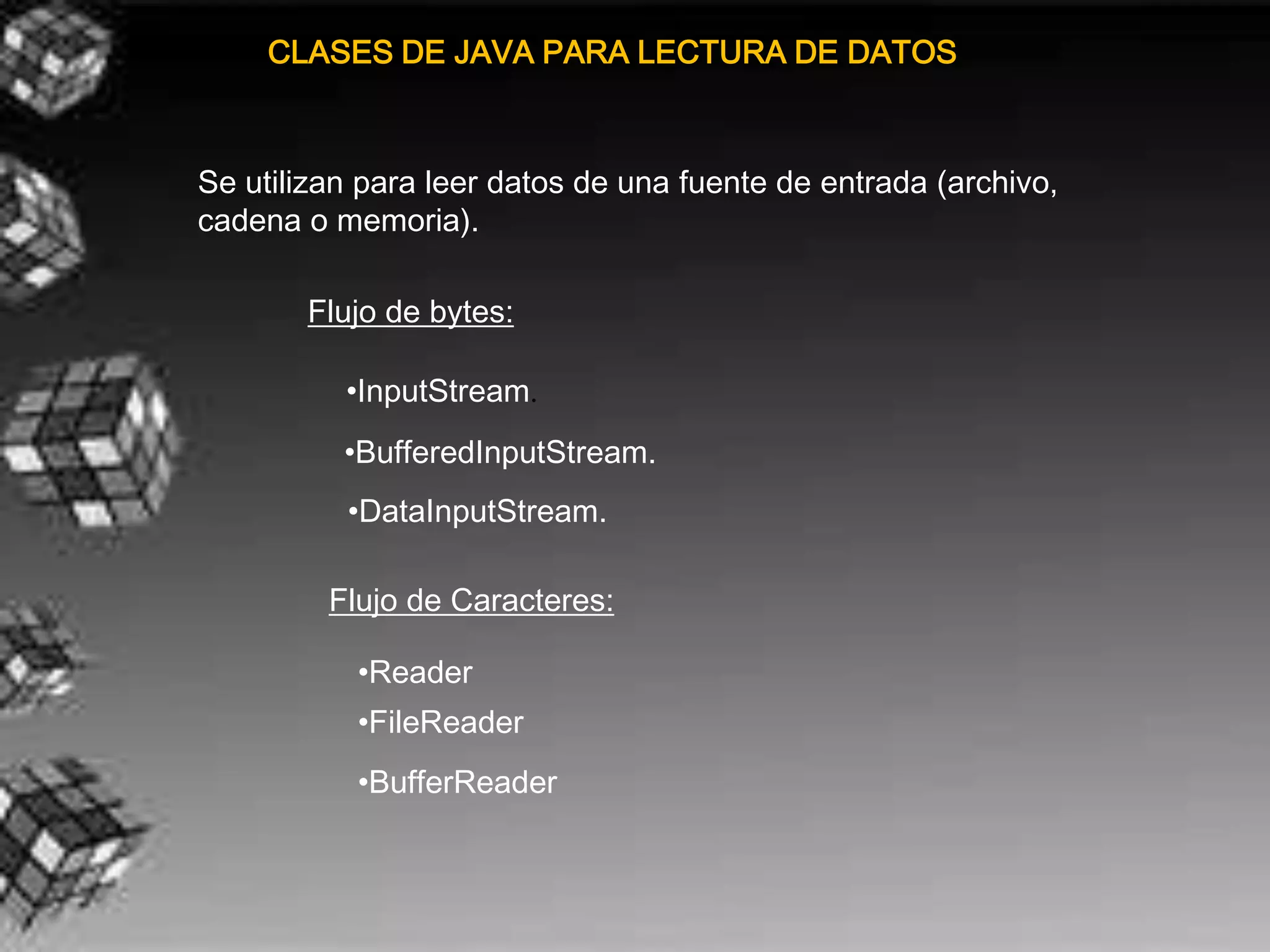 CLASES DE JAVA PARA LECTURA DE DATOS

Se utilizan para leer datos de una fuente de entrada (archivo, cadena o memoria).

Flujo de bytes:

•InputStream.

•BufferedInputStream.

•DataInputStream.

Flujo de Caracteres:

•Reader

•FileReader

•BufferReader